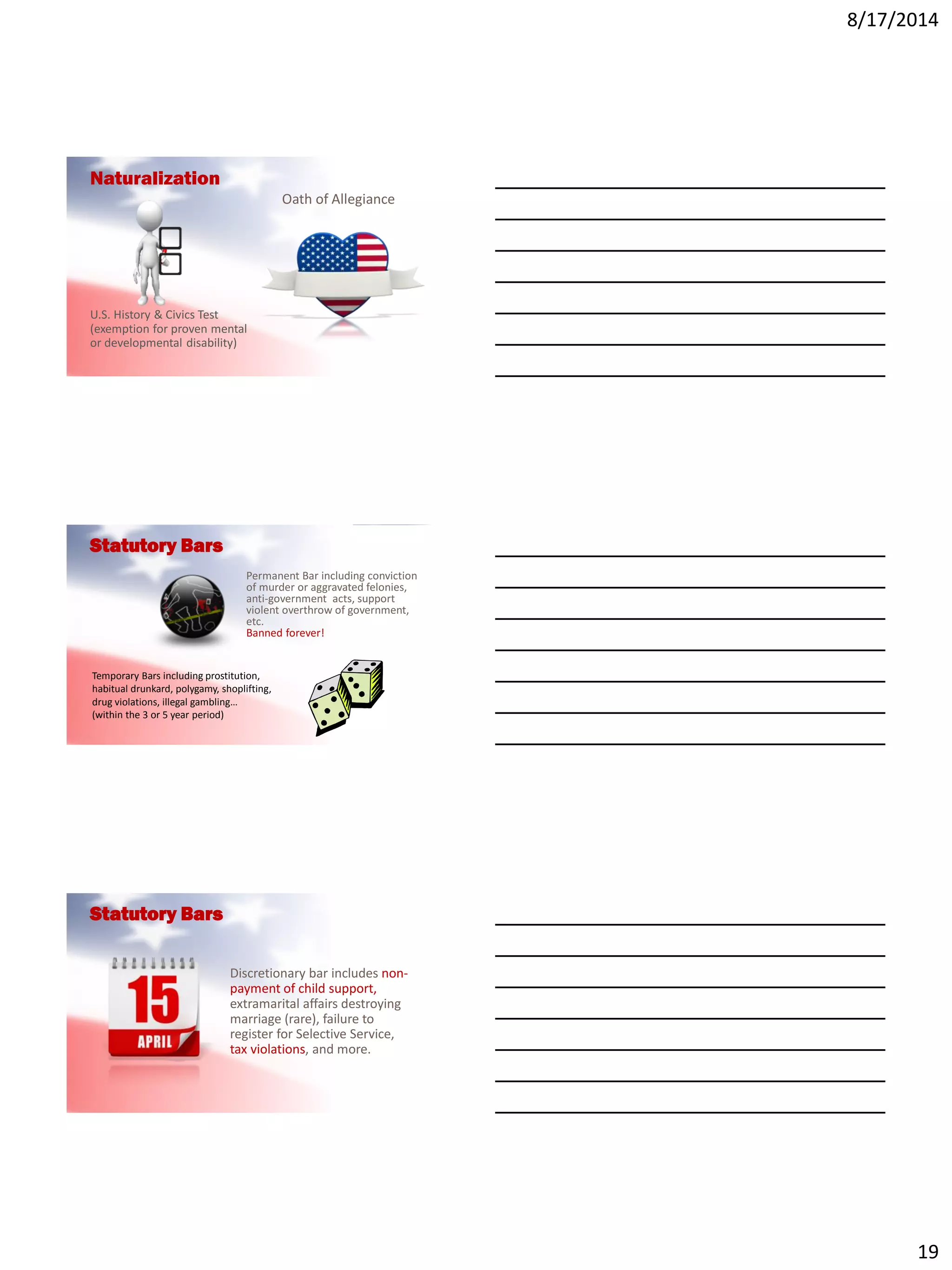 8/17/2014

Naturalization

Oath of Allegiance

U.S. History & Civics Test (exemption for proven mental or developmental disability)

Statutory Bars

Permanent Bar including conviction of murder or aggravated felonies, anti-government acts, support violent overthrow of government, etc.
Banned forever!

Temporary Bars including prostitution, habitual drunkard, polygamy, shoplifting, drug violations, illegal gambling… (within the 3 or 5 year period)

Statutory Bars

15
APRIL

Discretionary bar includes non-payment of child support, extramarital affairs destroying marriage (rare), failure to register for Selective Service, tax violations, and more.

19